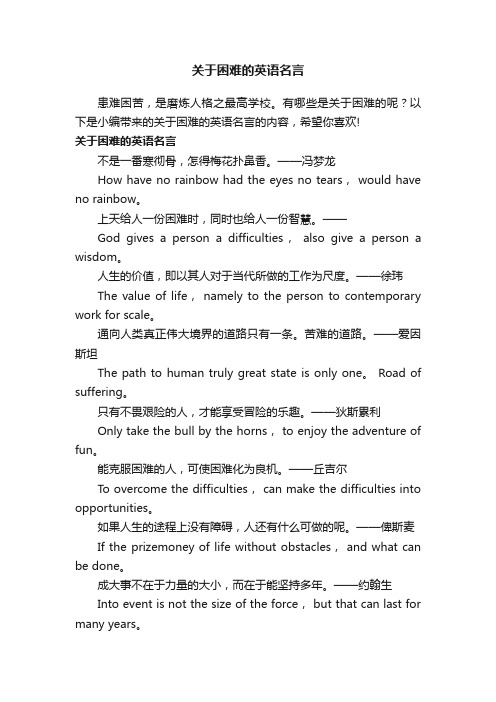 关于困难的英语名言

患难困苦，是磨炼人格之最高学校。有哪些是关于困难的呢？以下是小编带来的关于困难的英语名言的内容，希望你喜欢!

关于困难的英语名言

不是一番寒彻骨，怎得梅花扑鼻香。——冯梦龙

How have no rainbow had the eyes no tears， would have no rainbow。

上天给人一份困难时，同时也给人一份智慧。——

God gives a person a difficulties， also give a person a wisdom。

人生的价值，即以其人对于当代所做的工作为尺度。——徐玮

The value of life， namely to the person to contemporary work for scale。

通向人类真正伟大境界的道路只有一条。苦难的道路。——爱因斯坦

The path to human truly great state is only one。 Road of suffering。

只有不畏艰险的人，才能享受冒险的乐趣。——狄斯累利

Only take the bull by the horns， to enjoy the adventure of fun。

能克服困难的人，可使困难化为良机。——丘吉尔

To overcome the difficulties， can make the difficulties into opportunities。

如果人生的途程上没有障碍，人还有什么可做的呢。——俾斯麦

If the prizemoney of life without obstacles， and what can be done。

成大事不在于力量的大小，而在于能坚持多年。——约翰生

Into event is not the size of the force， but that can last for many years。